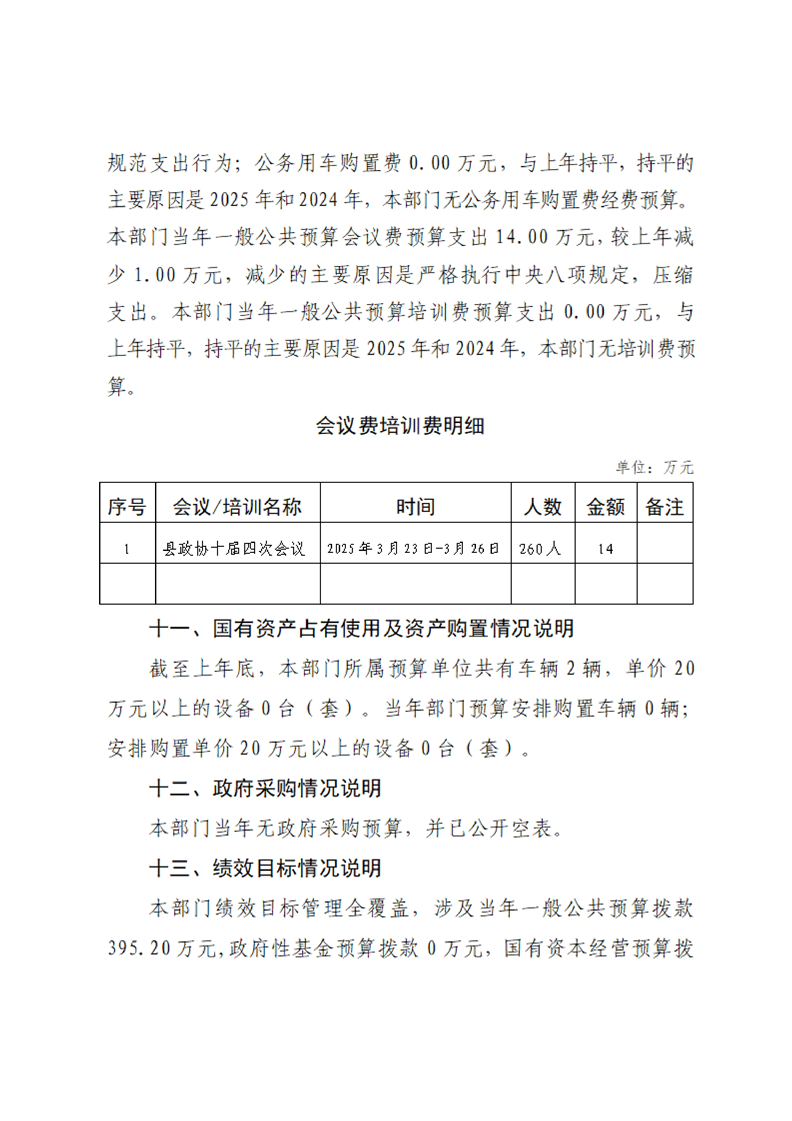 规范支出行为；公务用车购置费 0.00 万元，与上年持平，持平的主要原因是 2025 年和 2024 年，本部门无公务用车购置费经费预算。本部门当年一般公共预算会议费预算支出 14.00 万元，较上年减少 1.00 万元，减少的主要原因是严格执行中央八项规定，压缩支出。本部门当年一般公共预算培训费预算支出 0.00 万元，与上年持平，持平的主要原因是 2025 年和 2024 年，本部门无培训费预算。

会议费培训费明细

单位：万元

| 序号 | 会议/培训名称 | 时间 | 人数 | 金额 | 备注 |
|---|---|---|---|---|---|
| 1 | 县政协十届四次会议 | 2025 年 3 月 23 日-3 月 26 日 | 260 人 | 14 | |
| | | | | | |

十一、国有资产占有使用及资产购置情况说明

截至上年底，本部门所属预算单位共有车辆 2 辆，单价 20 万元以上的设备 0 台（套）。当年部门预算安排购置车辆 0 辆；安排购置单价 20 万元以上的设备 0 台（套）。

十二、政府采购情况说明

本部门当年无政府采购预算，并已公开空表。

十三、绩效目标情况说明

本部门绩效目标管理全覆盖，涉及当年一般公共预算拨款 395.20 万元，政府性基金预算拨款 0 万元，国有资本经营预算拨